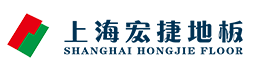 上海宏捷地板
SHANGHAI HONGJIE FLOOR